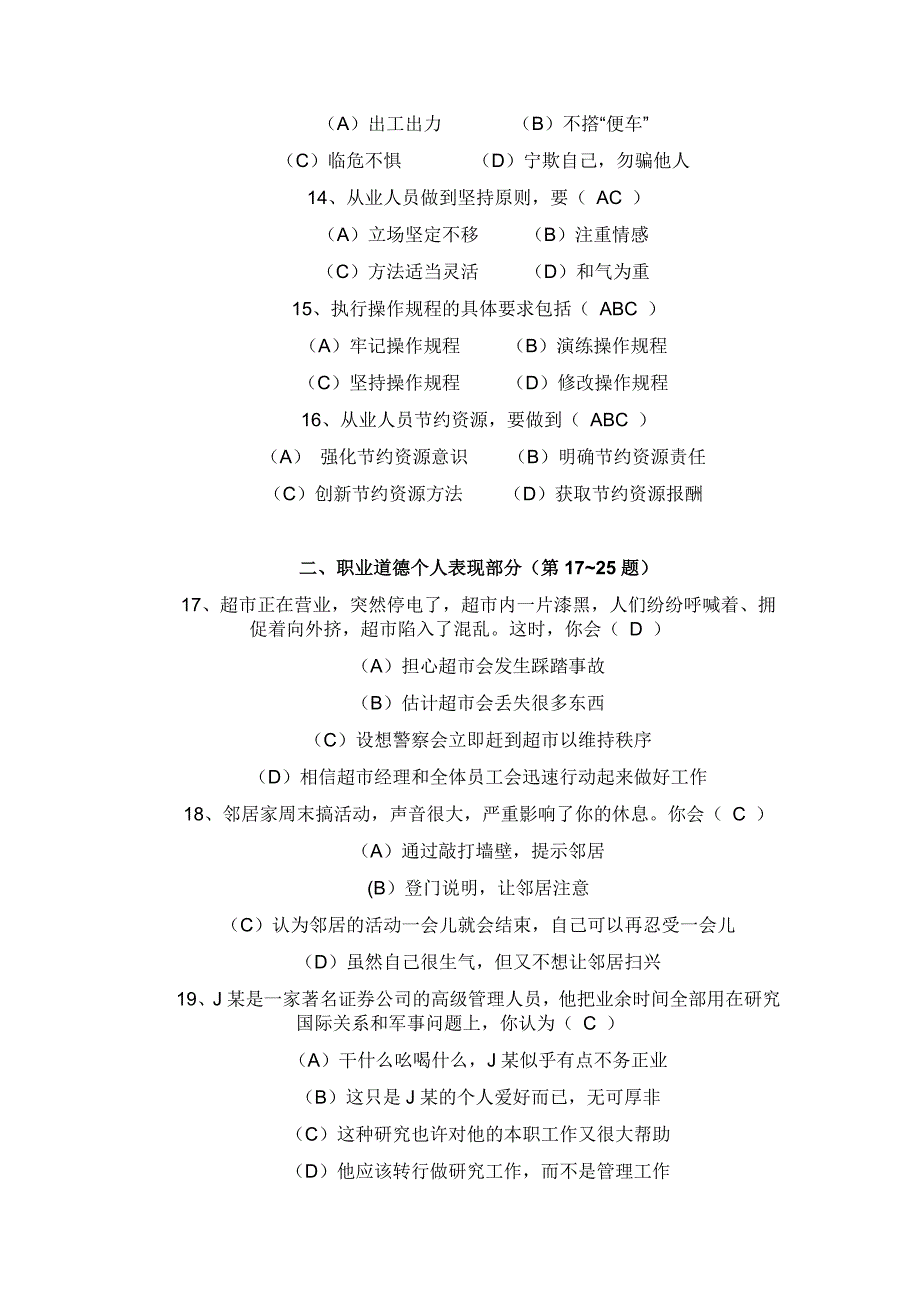 （A）出工出力　　　（B）不搭“便车”
（C）临危不惧　　　（D）宁欺自己，勿骗他人

14、从业人员做到坚持原则，要（ AC ）
（A）立场坚定不移　　（B）注重情感
（C）方法适当灵活　　（D）和气为重

15、执行操作规程的具体要求包括（ ABC ）
（A）牢记操作规程　　（B）演练操作规程
（C）坚持操作规程　　（D）修改操作规程

16、从业人员节约资源，要做到（ ABC ）
（A） 强化节约资源意识　　（B）明确节约资源责任
（C）创新节约资源方法　　（D）获取节约资源报酬

二、职业道德个人表现部分（第 17~25 题）

17、超市正在营业，突然停电了，超市内一片漆黑，人们纷纷呼喊着、拥促着向外挤，超市陷入了混乱。这时，你会（ D ）
（A）担心超市会发生踩踏事故
（B）估计超市会丢失很多东西
（C）设想警察会立即赶到超市以维持秩序
（D）相信超市经理和全体员工会迅速行动起来做好工作

18、邻居家周末搞活动，声音很大，严重影响了你的休息。你会（ C ）
（A）通过敲打墙壁，提示邻居
(B）登门说明，让邻居注意
（C）认为邻居的活动一会儿就会结束，自己可以再忍受一会儿
（D）虽然自己很生气，但又不想让邻居扫兴

19、J 某是一家著名证券公司的高级管理人员，他把业余时间全部用在研究国际关系和军事问题上，你认为（ C ）
（A）干什么吆喝什么，J 某似乎有点不务正业
（B）这只是 J 某的个人爱好而已，无可厚非
（C）这种研究也许对他的本职工作又很大帮助
（D）他应该转行做研究工作，而不是管理工作